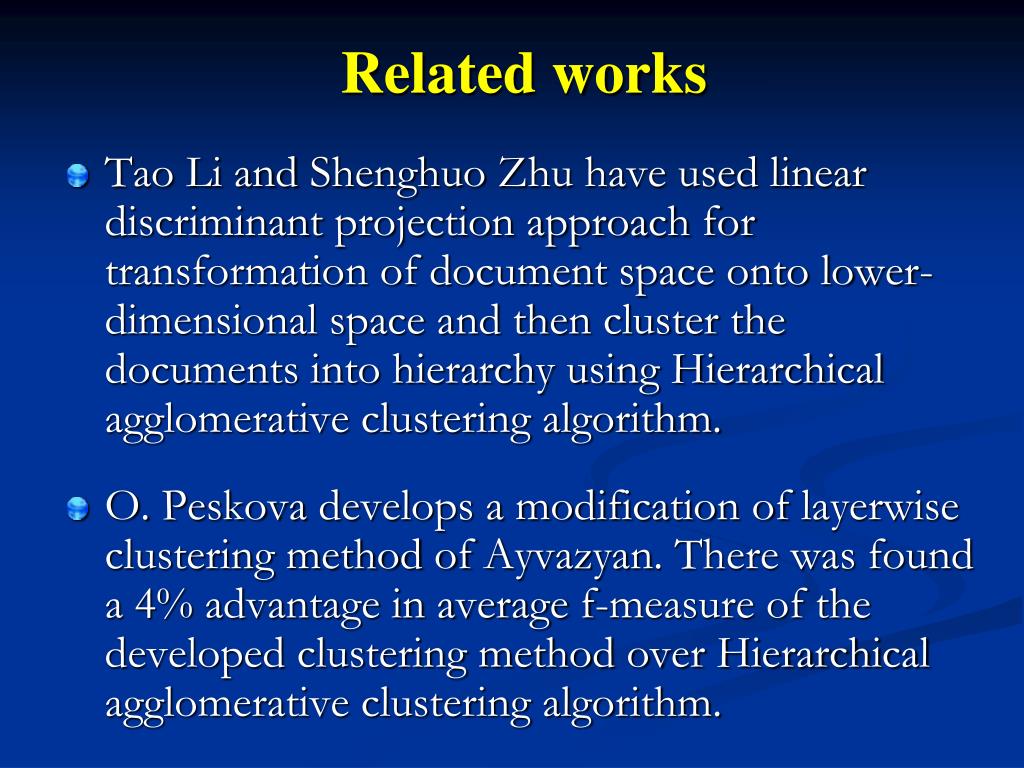 Related works

Tao Li and Shenghuo Zhu have used linear discriminant projection approach for transformation of document space onto lower-dimensional space and then cluster the documents into hierarchy using Hierarchical agglomerative clustering algorithm.

O. Peskova develops a modification of layerwise clustering method of Ayvazyan. There was found a 4% advantage in average f-measure of the developed clustering method over Hierarchical agglomerative clustering algorithm.